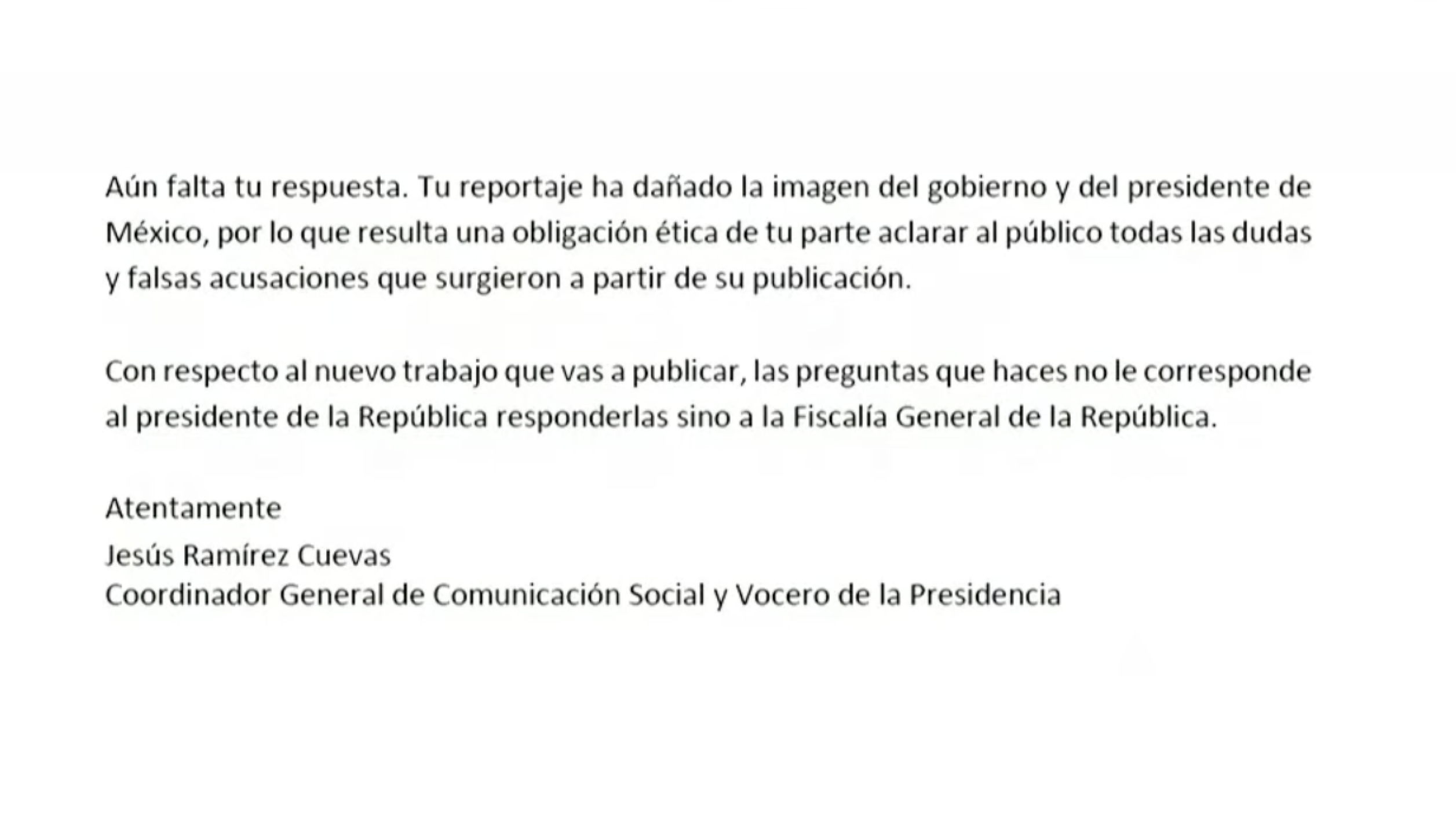 Aún falta tu respuesta. Tu reportaje ha dañado la imagen del gobierno y del presidente de México, por lo que resulta una obligación ética de tu parte aclarar al público todas las dudas y falsas acusaciones que surgieron a partir de su publicación.

Con respecto al nuevo trabajo que vas a publicar, las preguntas que haces no le corresponde al presidente de la República responderlas sino a la Fiscalía General de la República.

Atentamente
Jesús Ramírez Cuevas
Coordinador General de Comunicación Social y Vocero de la Presidencia